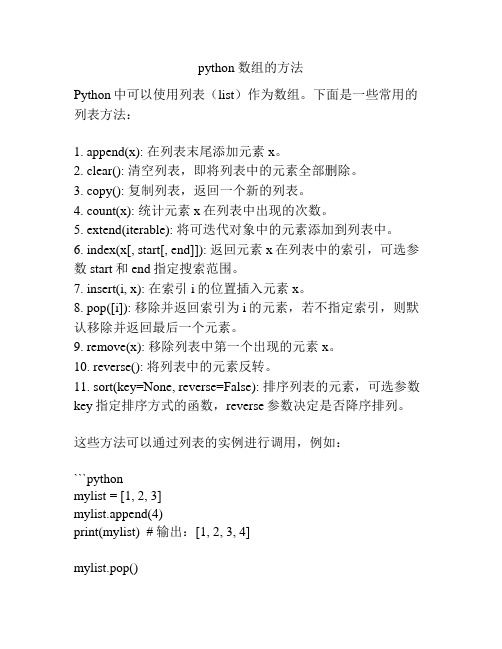 python 数组的方法

Python 中可以使用列表（list）作为数组。下面是一些常用的列表方法：

1. append(x): 在列表末尾添加元素 x。
2. clear(): 清空列表，即将列表中的元素全部删除。
3. copy(): 复制列表，返回一个新的列表。
4. count(x): 统计元素 x 在列表中出现的次数。
5. extend(iterable): 将可迭代对象中的元素添加到列表中。
6. index(x[, start[, end]]): 返回元素 x 在列表中的索引，可选参数 start 和 end 指定搜索范围。
7. insert(i, x): 在索引 i 的位置插入元素 x。
8. pop([i]): 移除并返回索引为 i 的元素，若不指定索引，则默认移除并返回最后一个元素。
9. remove(x): 移除列表中第一个出现的元素 x。
10. reverse(): 将列表中的元素反转。
11. sort(key=None, reverse=False): 排序列表的元素，可选参数 key 指定排序方式的函数，reverse 参数决定是否降序排列。

这些方法可以通过列表的实例进行调用，例如：

```python
mylist = [1, 2, 3]
mylist.append(4)
print(mylist)  # 输出：[1, 2, 3, 4]

mylist.pop()